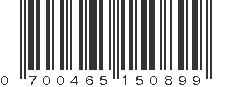 0 700465 150899